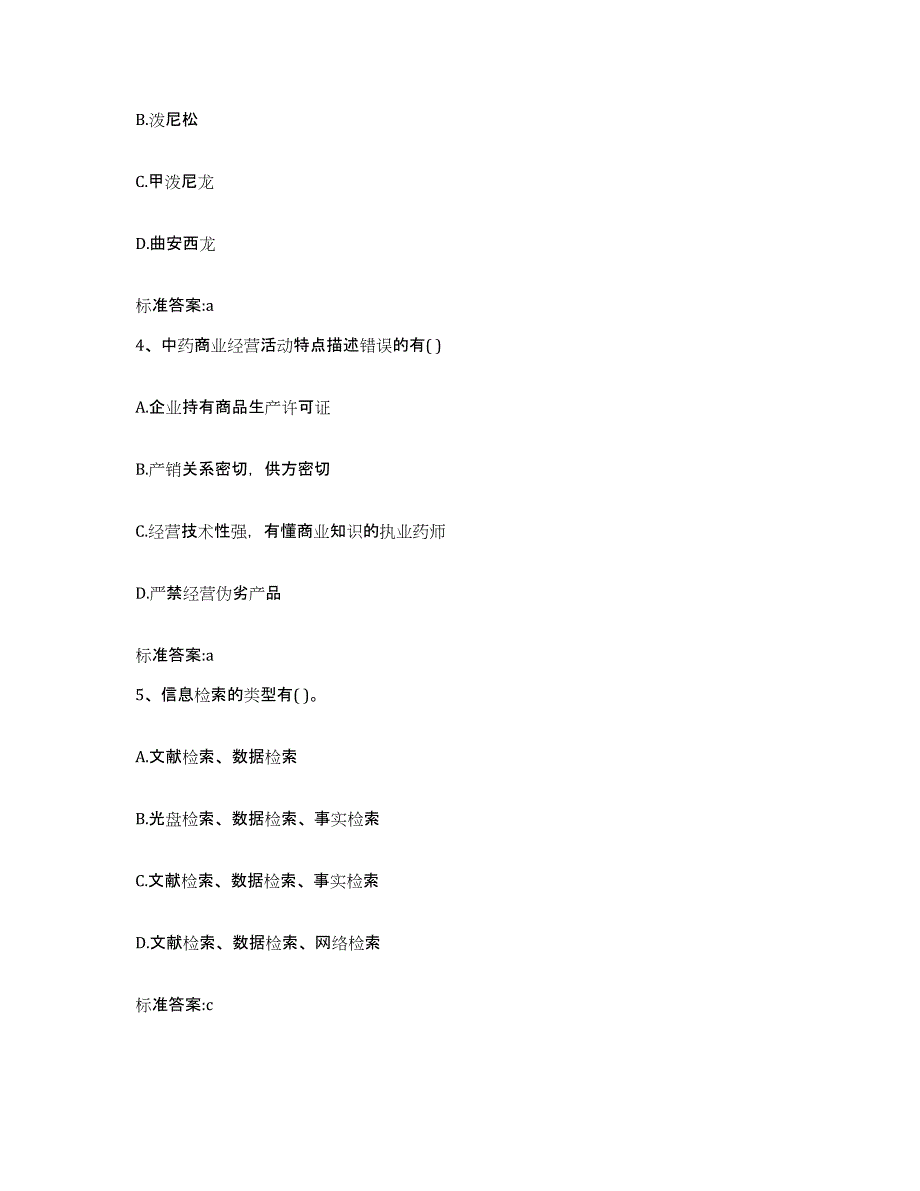 B.泼尼松

C.甲泼尼龙

D.曲安西龙

标准答案:a

4、中药商业经营活动特点描述错误的有( )

A.企业持有商品生产许可证

B.产销关系密切，供方密切

C.经营技术性强，有懂商业知识的执业药师

D.严禁经营伪劣产品

标准答案:a

5、信息检索的类型有( )。

A.文献检索、数据检索

B.光盘检索、数据检索、事实检索

C.文献检索、数据检索、事实检索

D.文献检索、数据检索、网络检索

标准答案:c